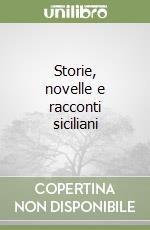 unilibro

Storie, novelle e racconti siciliani

COPERTINA NON DISPONIBILE